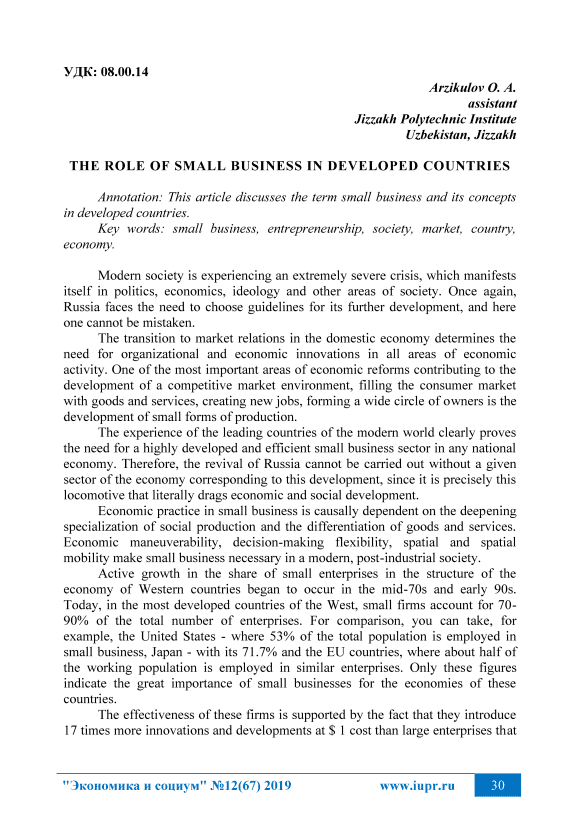 УДК: 08.00.14

Arzikulov O. A.
assistant
Jizzakh Polytechnic Institute
Uzbekistan, Jizzakh

THE ROLE OF SMALL BUSINESS IN DEVELOPED COUNTRIES

Annotation: This article discusses the term small business and its concepts in developed countries.

Key words: small business, entrepreneurship, society, market, country, economy.

Modern society is experiencing an extremely severe crisis, which manifests itself in politics, economics, ideology and other areas of society. Once again, Russia faces the need to choose guidelines for its further development, and here one cannot be mistaken.

The transition to market relations in the domestic economy determines the need for organizational and economic innovations in all areas of economic activity. One of the most important areas of economic reforms contributing to the development of a competitive market environment, filling the consumer market with goods and services, creating new jobs, forming a wide circle of owners is the development of small forms of production.

The experience of the leading countries of the modern world clearly proves the need for a highly developed and efficient small business sector in any national economy. Therefore, the revival of Russia cannot be carried out without a given sector of the economy corresponding to this development, since it is precisely this locomotive that literally drags economic and social development.

Economic practice in small business is causally dependent on the deepening specialization of social production and the differentiation of goods and services. Economic maneuverability, decision-making flexibility, spatial and spatial mobility make small business necessary in a modern, post-industrial society.

Active growth in the share of small enterprises in the structure of the economy of Western countries began to occur in the mid-70s and early 90s. Today, in the most developed countries of the West, small firms account for 70-90% of the total number of enterprises. For comparison, you can take, for example, the United States - where 53% of the total population is employed in small business, Japan - with its 71.7% and the EU countries, where about half of the working population is employed in similar enterprises. Only these figures indicate the great importance of small businesses for the economies of these countries.

The effectiveness of these firms is supported by the fact that they introduce 17 times more innovations and developments at $ 1 cost than large enterprises that

"Экономика и социум" №12(67) 2019 www.iupr.ru 30